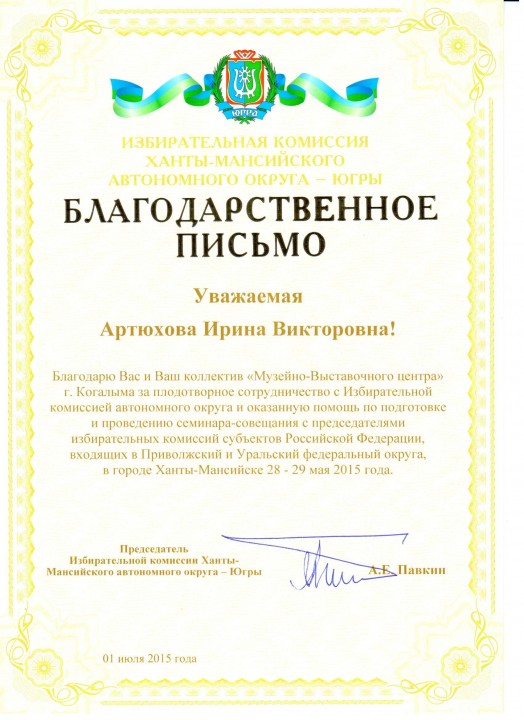 ЮГРА

ИЗБИРАТЕЛЬНАЯ КОМИССИЯ ХАНТЫ-МАНСИЙСКОГО АВТОНОМНОГО ОКРУГА – ЮГРЫ

БЛАГОДАРСТВЕННОЕ ПИСЬМО

Уважаемая

Артюхова Ирина Викторовна!

Благодарю Вас и Ваш коллектив «Музейно-Выставочного центра» г. Когалыма за плодотворное сотрудничество с Избирательной комиссией автономного округа и оказанную помощь по подготовке и проведению семинара-совещания с председателями избирательных комиссий субъектов Российской Федерации, входящих в Приволжский и Уральский федеральный округа, в городе Ханты-Мансийске 28 - 29 мая 2015 года.

Председатель Избирательной комиссии Ханты-Мансийского автономного округа – Югры

А.Е. Павкин

01 июля 2015 года